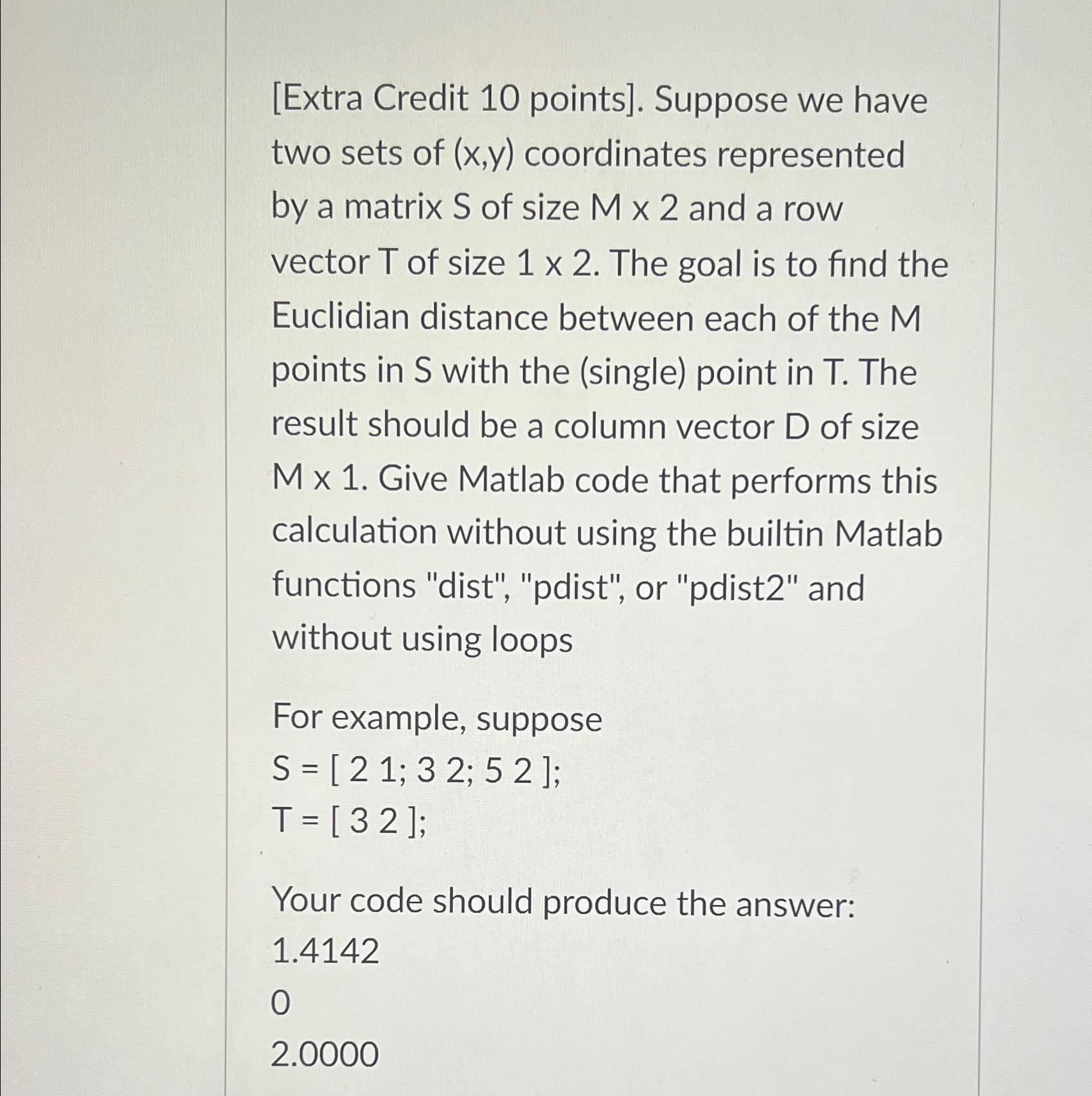 [Extra Credit 10 points]. Suppose we have two sets of (x,y) coordinates represented by a matrix S of size M x 2 and a row vector T of size 1 x 2. The goal is to find the Euclidian distance between each of the M points in S with the (single) point in T. The result should be a column vector D of size M x 1. Give Matlab code that performs this calculation without using the builtin Matlab functions "dist", "pdist", or "pdist2" and without using loops

For example, suppose
S = [ 2 1; 3 2; 5 2 ];
T = [ 3 2 ];

Your code should produce the answer:
1.4142
0
2.0000